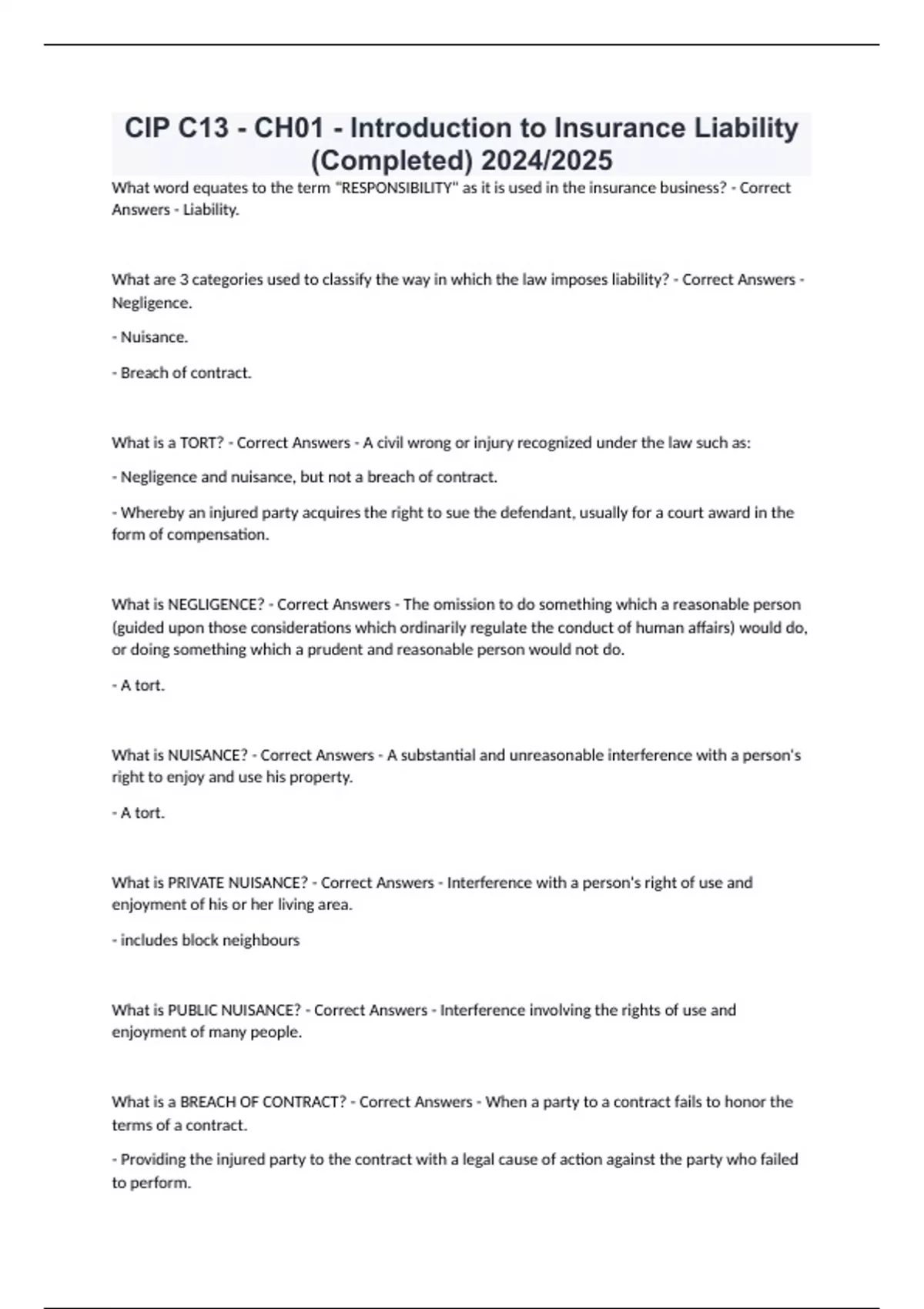 CIP C13 - CH01 - Introduction to Insurance Liability (Completed) 2024/2025

What word equates to the term "RESPONSIBILITY" as it is used in the insurance business? - Correct Answers - Liability.

What are 3 categories used to classify the way in which the law imposes liability? - Correct Answers - Negligence.

- Nuisance.

- Breach of contract.

What is a TORT? - Correct Answers - A civil wrong or injury recognized under the law such as:

- Negligence and nuisance, but not a breach of contract.

- Whereby an injured party acquires the right to sue the defendant, usually for a court award in the form of compensation.

What is NEGLIGENCE? - Correct Answers - The omission to do something which a reasonable person (guided upon those considerations which ordinarily regulate the conduct of human affairs) would do, or doing something which a prudent and reasonable person would not do.

- A tort.

What is NUISANCE? - Correct Answers - A substantial and unreasonable interference with a person's right to enjoy and use his property.

- A tort.

What is PRIVATE NUISANCE? - Correct Answers - Interference with a person's right of use and enjoyment of his or her living area.

- includes block neighbours

What is PUBLIC NUISANCE? - Correct Answers - Interference involving the rights of use and enjoyment of many people.

What is a BREACH OF CONTRACT? - Correct Answers - When a party to a contract fails to honor the terms of a contract.

- Providing the injured party to the contract with a legal cause of action against the party who failed to perform.